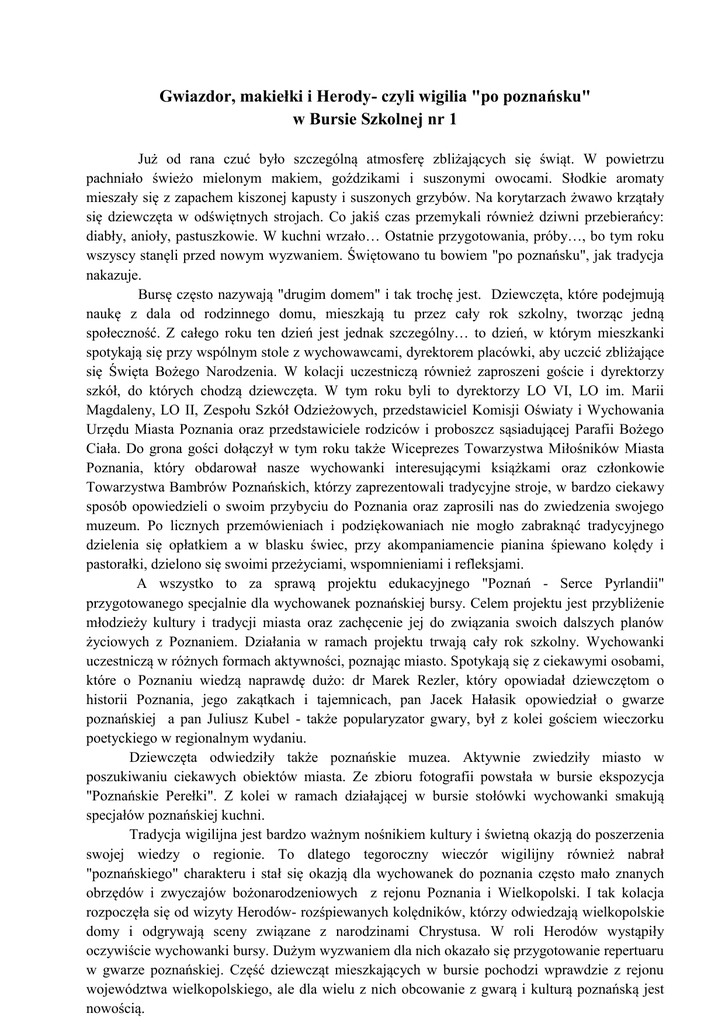 Gwiazdor, makiełki i Herody- czyli wigilia "po poznańsku"
w Bursie Szkolnej nr 1

Już od rana czuć było szczególną atmosferę zbliżających się świąt. W powietrzu pachniało świeżo mielonym makiem, goździkami i suszonymi owocami. Słodkie aromaty mieszały się z zapachem kiszonej kapusty i suszonych grzybów. Na korytarzach żwawo krzątały się dziewczęta w odświętnych strojach. Co jakiś czas przemykali również dziwni przebierańcy: diabły, anioły, pastuszkowie. W kuchni wrzało… Ostatnie przygotowania, próby…, bo tym roku wszyscy stanęli przed nowym wyzwaniem. Świętowano tu bowiem "po poznańsku", jak tradycja nakazuje.

Bursę często nazywają "drugim domem" i tak trochę jest. Dziewczęta, które podejmują naukę z dala od rodzinnego domu, mieszkają tu przez cały rok szkolny, tworząc jedną społeczność. Z całego roku ten dzień jest jednak szczególny… to dzień, w którym mieszkanki spotykają się przy wspólnym stole z wychowawcami, dyrektorem placówki, aby uczcić zbliżające się Święta Bożego Narodzenia. W kolacji uczestniczą również zaproszeni goście i dyrektorzy szkół, do których chodzą dziewczęta. W tym roku byli to dyrektorzy LO VI, LO im. Marii Magdaleny, LO II, Zespołu Szkół Odzieżowych, przedstawiciel Komisji Oświaty i Wychowania Urzędu Miasta Poznania oraz przedstawiciele rodziców i proboszcz sąsiadującej Parafii Bożego Ciała. Do grona gości dołączył w tym roku także Wiceprezes Towarzystwa Miłośników Miasta Poznania, który obdarował nasze wychowanki interesującymi książkami oraz członkowie Towarzystwa Bambrów Poznańskich, którzy zaprezentowali tradycyjne stroje, w bardzo ciekawy sposób opowiedzieli o swoim przybyciu do Poznania oraz zaprosili nas do zwiedzenia swojego muzeum. Po licznych przemówieniach i podziękowaniach nie mogło zabraknąć tradycyjnego dzielenia się opłatkiem a w blasku świec, przy akompaniamencie pianina śpiewano kolędy i pastorałki, dzielono się swoimi przeżyciami, wspomnieniami i refleksjami.

A wszystko to za sprawą projektu edukacyjnego "Poznań - Serce Pyrlandii" przygotowanego specjalnie dla wychowanek poznańskiej bursy. Celem projektu jest przybliżenie młodzieży kultury i tradycji miasta oraz zachęcenie jej do związania swoich dalszych planów życiowych z Poznaniem. Działania w ramach projektu trwają cały rok szkolny. Wychowanki uczestniczą w różnych formach aktywności, poznając miasto. Spotykają się z ciekawymi osobami, które o Poznaniu wiedzą naprawdę dużo: dr Marek Rezler, który opowiadał dziewczętom o historii Poznania, jego zakątkach i tajemnicach, pan Jacek Hałasik opowiedział o gwarze poznańskiej a pan Juliusz Kubel - także popularyzator gwary, był z kolei gościem wieczorku poetyckiego w regionalnym wydaniu.

Dziewczęta odwiedziły także poznańskie muzea. Aktywnie zwiedziły miasto w poszukiwaniu ciekawych obiektów miasta. Ze zbioru fotografii powstała w bursie ekspozycja "Poznańskie Perełki". Z kolei w ramach działającej w bursie stołówki wychowanki smakują specjałów poznańskiej kuchni.

Tradycja wigilijna jest bardzo ważnym nośnikiem kultury i świetną okazją do poszerzenia swojej wiedzy o regionie. To dlatego tegoroczny wieczór wigilijny również nabrał "poznańskiego" charakteru i stał się okazją dla wychowanek do poznania często mało znanych obrzędów i zwyczajów bożonarodzeniowych z rejonu Poznania i Wielkopolski. I tak kolacja rozpoczęła się od wizyty Herodów- rozśpiewanych kolędników, którzy odwiedzają wielkopolskie domy i odgrywają sceny związane z narodzinami Chrystusa. W roli Herodów wystąpiły oczywiście wychowanki bursy. Dużym wyzwaniem dla nich okazało się przygotowanie repertuaru w gwarze poznańskiej. Część dziewcząt mieszkających w bursie pochodzi wprawdzie z rejonu województwa wielkopolskiego, ale dla wielu z nich obcowanie z gwarą i kulturą poznańską jest nowością.